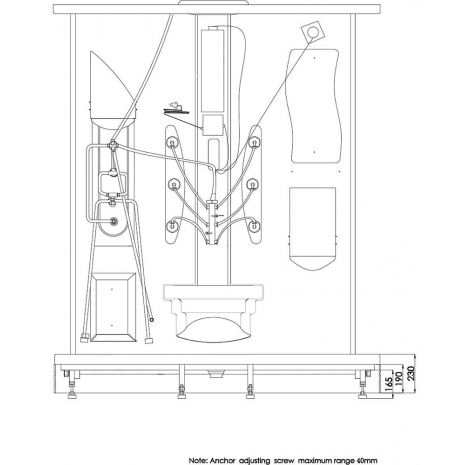 165
190
230

Note: Anchor adjusting screw maximum range 40mm